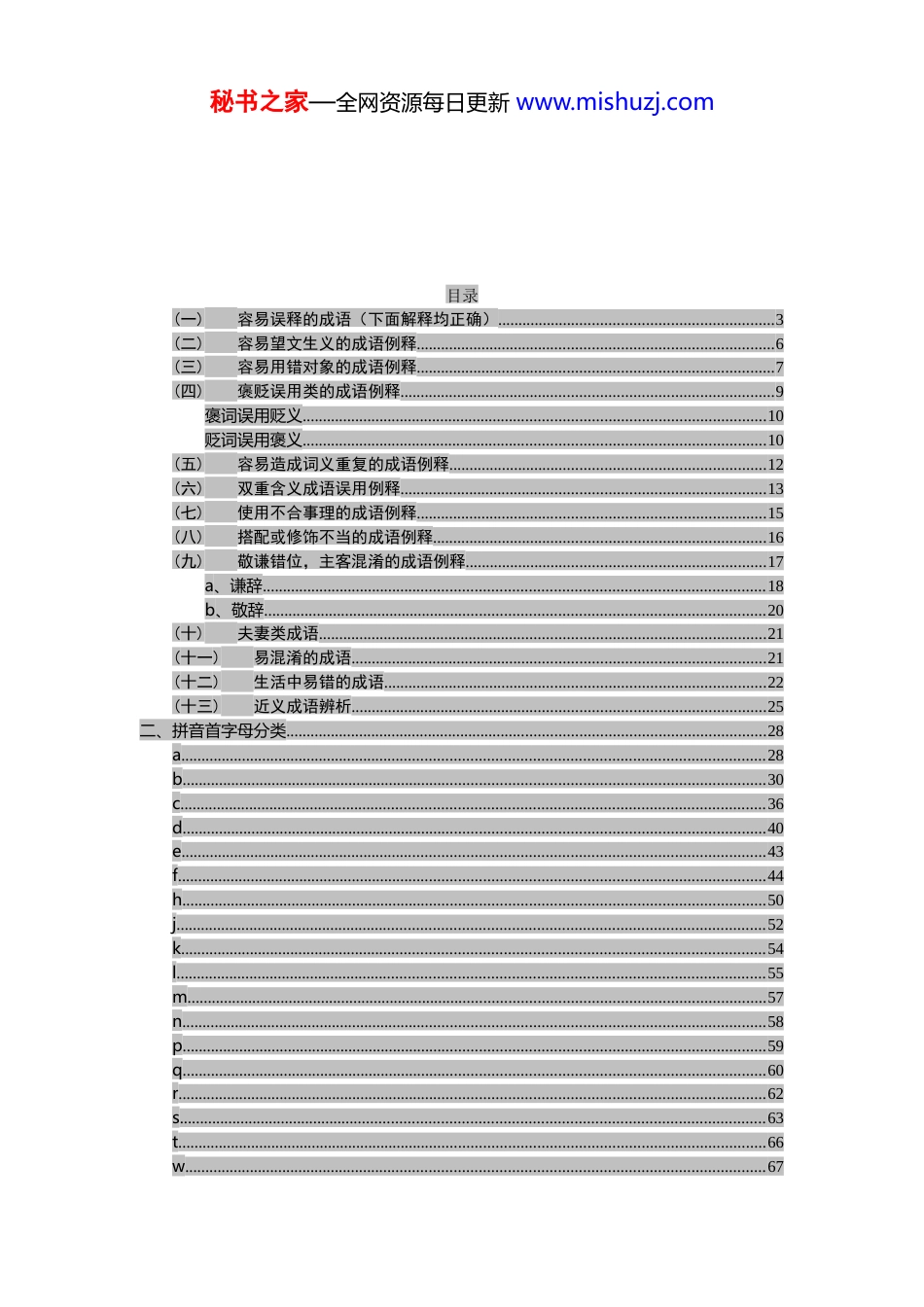 秘书之家—全网资源每日更新 www.mishuzj.com

目录

（一） 容易误释的成语（下面解释均正确）3
（二） 容易望文生义的成语例释6
（三） 容易用错对象的成语例释7
（四） 褒贬误用类的成语例释9
褒词误用贬义10
贬词误用褒义10
（五） 容易造成词义重复的成语例释12
（六） 双重含义成语误用例释13
（七） 使用不合事理的成语例释15
（八） 搭配或修饰不当的成语例释16
（九） 敬谦错位，主客混淆的成语例释17
a、谦辞18
b、敬辞20
（十） 夫妻类成语21
（十一） 易混淆的成语21
（十二） 生活中易错的成语22
（十三） 近义成语辨析25
二、拼音首字母分类28
a28
b30
c36
d40
e43
f44
h50
j52
k54
l55
m57
n58
p59
q60
r62
s63
t66
w67